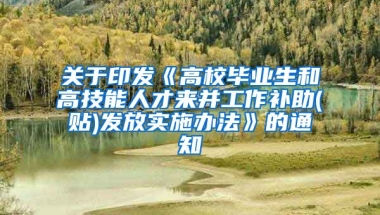 关于印发《高校毕业生和高技能人才来并工作补助(贴)发放实施办法》的通知